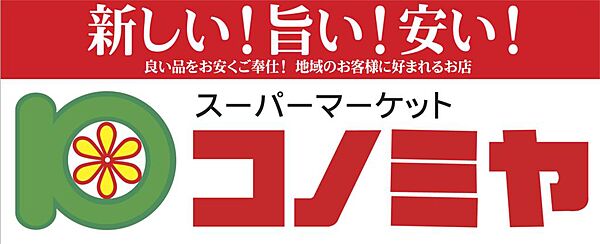 新しい！旨い！安い！

良い品をお安くご奉仕！ 地域のお客様に好まれるお店

スーパーマーケット

コノミヤ